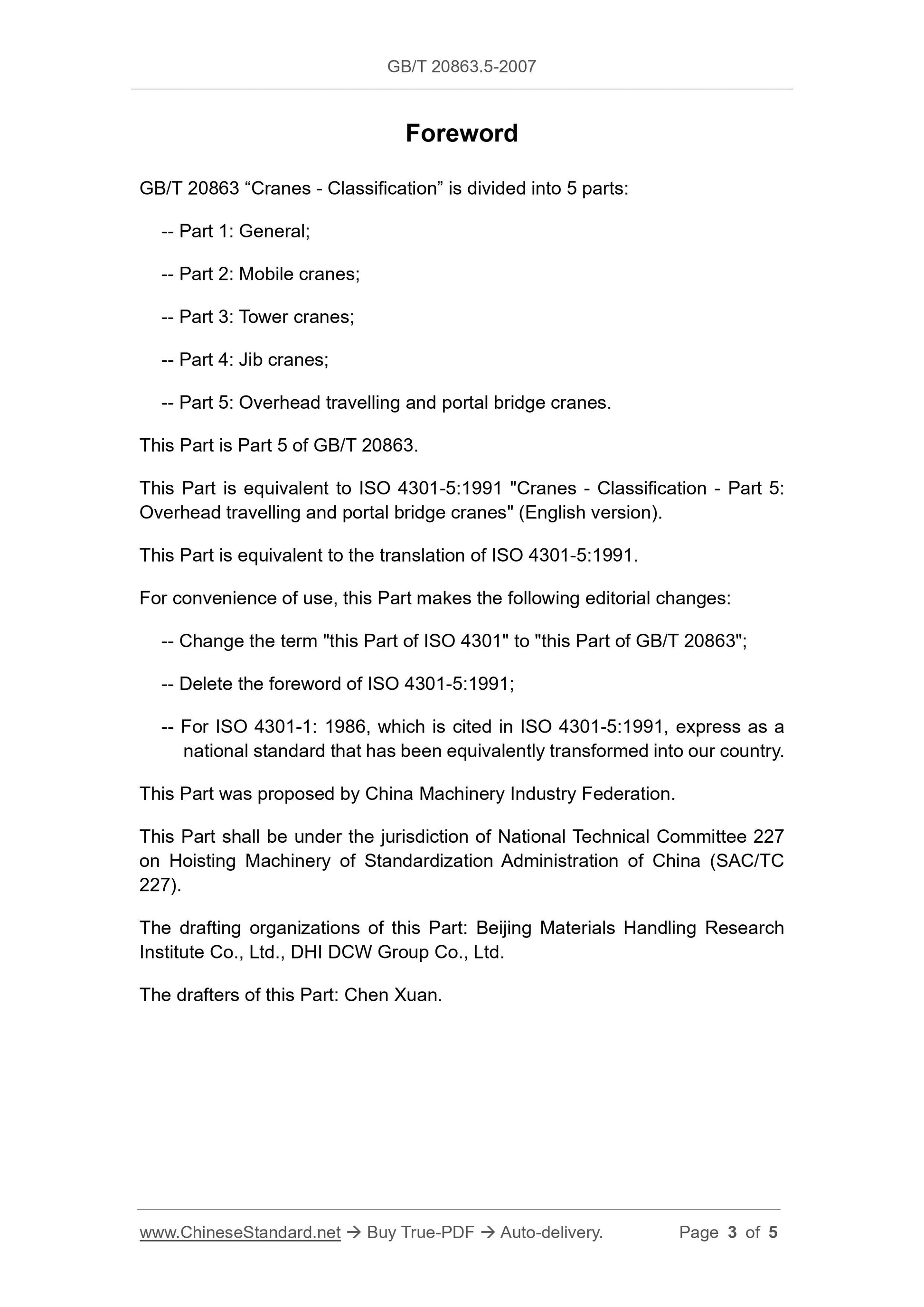 GB/T 20863.5-2007

Foreword

GB/T 20863 “Cranes - Classification” is divided into 5 parts:

-- Part 1: General;

-- Part 2: Mobile cranes;

-- Part 3: Tower cranes;

-- Part 4: Jib cranes;

-- Part 5: Overhead travelling and portal bridge cranes.

This Part is Part 5 of GB/T 20863.

This Part is equivalent to ISO 4301-5:1991 "Cranes - Classification - Part 5: Overhead travelling and portal bridge cranes" (English version).

This Part is equivalent to the translation of ISO 4301-5:1991.

For convenience of use, this Part makes the following editorial changes:

-- Change the term "this Part of ISO 4301" to "this Part of GB/T 20863";

-- Delete the foreword of ISO 4301-5:1991;

-- For ISO 4301-1: 1986, which is cited in ISO 4301-5:1991, express as a national standard that has been equivalently transformed into our country.

This Part was proposed by China Machinery Industry Federation.

This Part shall be under the jurisdiction of National Technical Committee 227 on Hoisting Machinery of Standardization Administration of China (SAC/TC 227).

The drafting organizations of this Part: Beijing Materials Handling Research Institute Co., Ltd., DHI DCW Group Co., Ltd.

The drafters of this Part: Chen Xuan.

www.ChineseStandard.net → Buy True-PDF → Auto-delivery. Page 3 of 5